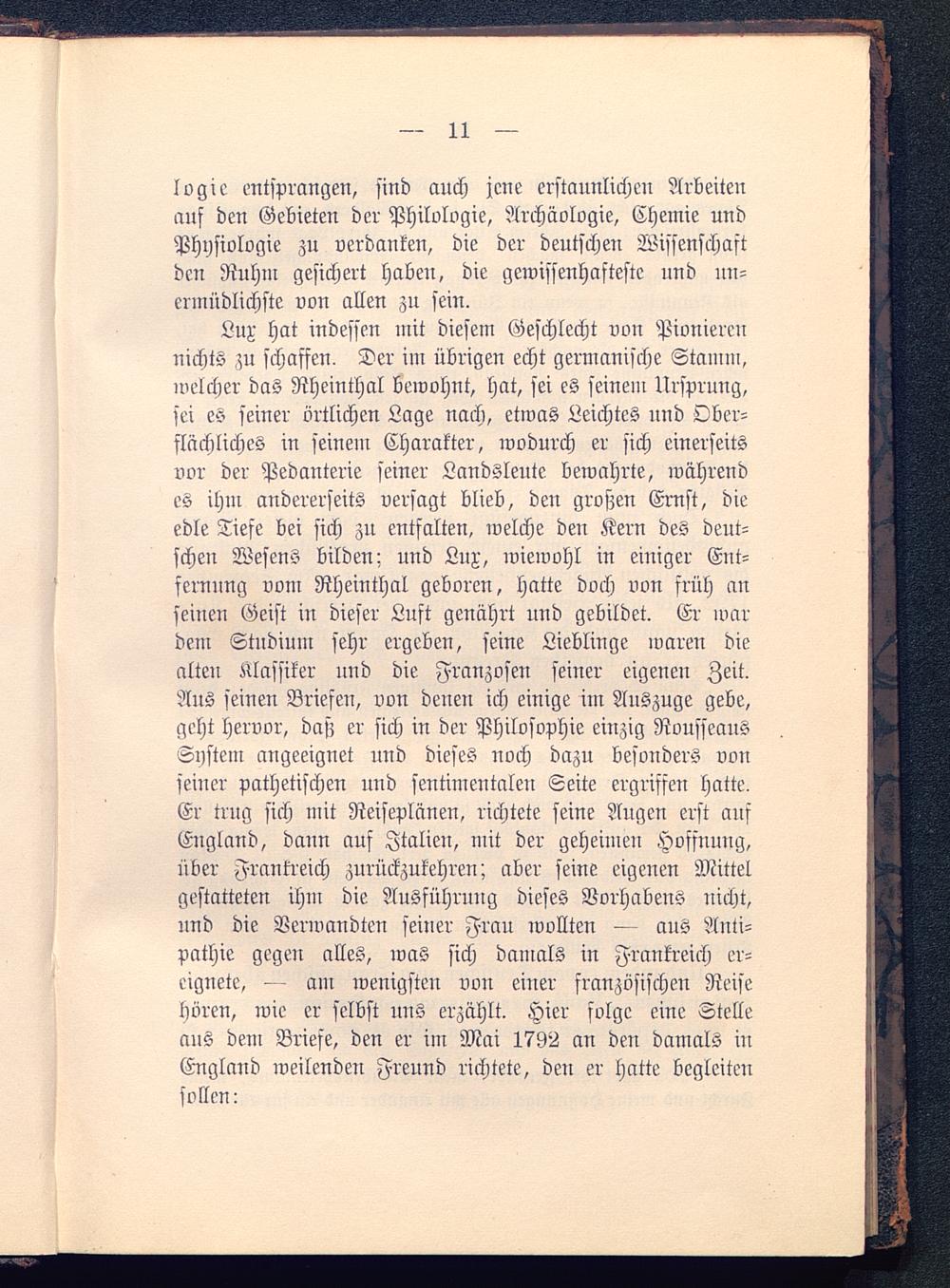 — 11 —

logie entsprangen, sind auch jene erstaunlichen Arbeiten auf den Gebieten der Philologie, Archäologie, Chemie und Physiologie zu verdanken, die der deutschen Wissenschaft den Ruhm gesichert haben, die gewissenhafteste und unermüdlichste von allen zu sein.

Lux hat indessen mit diesem Geschlecht von Pionieren nichts zu schaffen. Der im übrigen echt germanische Stamm, welcher das Rheinthal bewohnt, hat, sei es seinem Ursprung, sei es seiner örtlichen Lage nach, etwas Leichtes und Oberflächliches in seinem Charakter, wodurch er sich einerseits vor der Pedanterie seiner Landsleute bewahrte, während es ihm andererseits versagt blieb, den großen Ernst, die edle Tiefe bei sich zu entfalten, welche den Kern des deutschen Wesens bilden; und Lux, wiewohl in einiger Entfernung vom Rheinthal geboren, hatte doch von früh an seinen Geist in dieser Luft genährt und gebildet. Er war dem Studium sehr ergeben, seine Lieblinge waren die alten Klassiker und die Franzosen seiner eigenen Zeit. Aus seinen Briefen, von denen ich einige im Auszuge gebe, geht hervor, daß er sich in der Philosophie einzig Rousseaus System angeeignet und dieses noch dazu besonders von seiner pathetischen und sentimentalen Seite ergriffen hatte. Er trug sich mit Reiseplänen, richtete seine Augen erst auf England, dann auf Italien, mit der geheimen Hoffnung, über Frankreich zurückzukehren; aber seine eigenen Mittel gestatteten ihm die Ausführung dieses Vorhabens nicht, und die Verwandten seiner Frau wollten — aus Antipathie gegen alles, was sich damals in Frankreich ereignete, — am wenigsten von einer französischen Reise hören, wie er selbst uns erzählt. Hier folge eine Stelle aus dem Briefe, den er im Mai 1792 an den damals in England weilenden Freund richtete, den er hatte begleiten sollen: